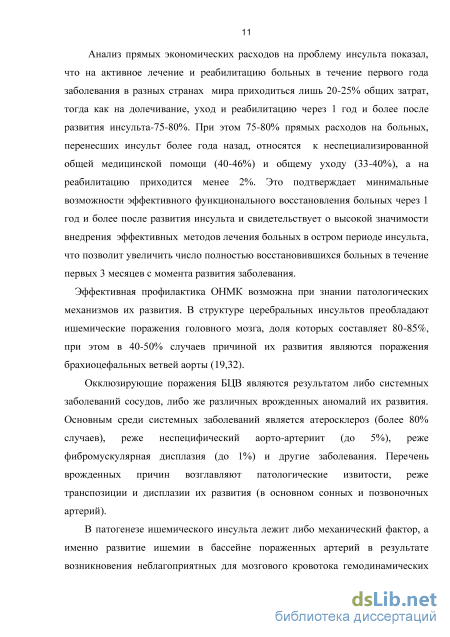 11

Анализ прямых экономических расходов на проблему инсульта показал, что на активное лечение и реабилитацию больных в течение первого года заболевания в разных странах мира приходиться лишь 20-25% общих затрат, тогда как на долечивание, уход и реабилитацию через 1 год и более после развития инсульта-75-80%. При этом 75-80% прямых расходов на больных, перенесших инсульт более года назад, относятся к неспециализированной общей медицинской помощи (40-46%) и общему уходу (33-40%), а на реабилитацию приходится менее 2%. Это подтверждает минимальные возможности эффективного функционального восстановления больных через 1 год и более после развития инсульта и свидетельствует о высокой значимости внедрения эффективных методов лечения больных в остром периоде инсульта, что позволит увеличить число полностью восстановившихся больных в течение первых 3 месяцев с момента развития заболевания.

Эффективная профилактика ОНМК возможна при знании патологических механизмов их развития. В структуре церебральных инсультов преобладают ишемические поражения головного мозга, доля которых составляет 80-85%, при этом в 40-50% случаев причиной их развития являются поражения брахиоцефальных ветвей аорты (19,32).

Окклюзирующие поражения БЦВ являются результатом либо системных заболеваний сосудов, либо же различных врожденных аномалий их развития. Основным среди системных заболеваний является атеросклероз (более 80% случаев), реже неспецифический аорто-артериит (до 5%), реже фибромускулярная дисплазия (до 1%) и другие заболевания. Перечень врожденных причин возглавляют патологические извитости, реже транспозиции и дисплазии их развития (в основном сонных и позвоночных артерий).

В патогенезе ишемического инсульта лежит либо механический фактор, а именно развитие ишемии в бассейне пораженных артерий в результате возникновения неблагоприятных для мозгового кровотока гемодинамических

dsLib.net
библиотека диссертаций